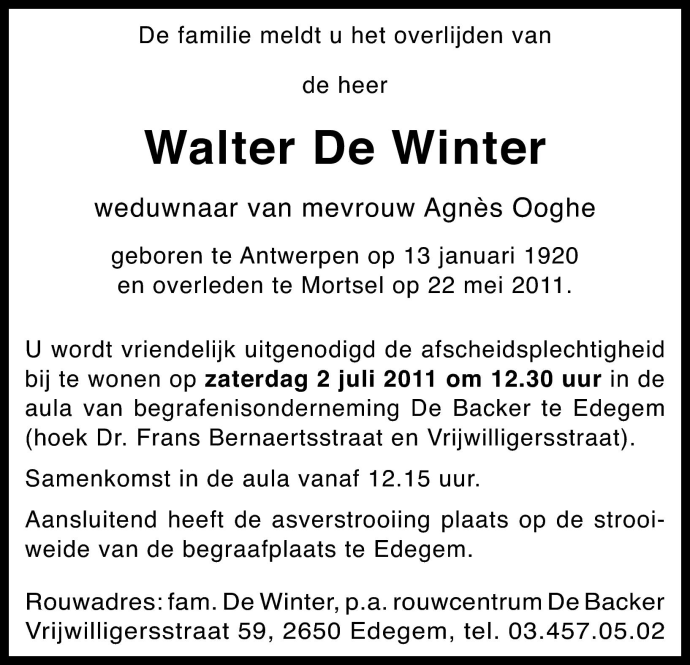 De familie meldt u het overlijden van

de heer

Walter De Winter

weduwnaar van mevrouw Agnès Ooghe

geboren te Antwerpen op 13 januari 1920
en overleden te Mortsel op 22 mei 2011.

U wordt vriendelijk uitgenodigd de afscheidsplechtigheid bij te wonen op zaterdag 2 juli 2011 om 12.30 uur in de aula van begrafenisonderneming De Backer te Edegem (hoek Dr. Frans Bernaertsstraat en Vrijwilligersstraat).

Samenkomst in de aula vanaf 12.15 uur.

Aansluitend heeft de asverstrooiing plaats op de strooiweide van de begraafplaats te Edegem.

Rouwadres: fam. De Winter, p.a. rouwcentrum De Backer
Vrijwilligersstraat 59, 2650 Edegem, tel. 03.457.05.02